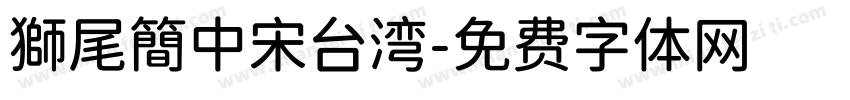 獅尾簡中宋台湾-免费字体网